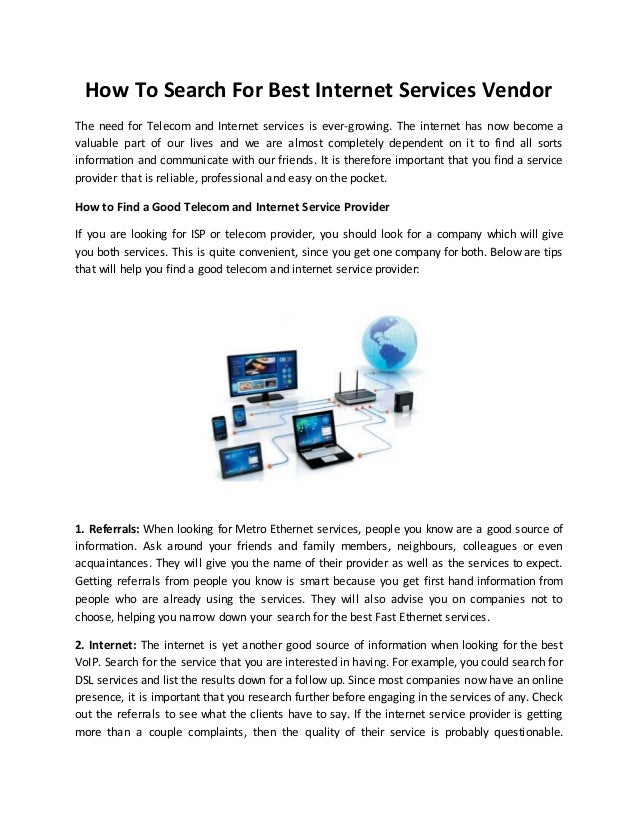 How To Search For Best Internet Services Vendor

The need for Telecom and Internet services is ever-growing. The internet has now become a valuable part of our lives and we are almost completely dependent on it to find all sorts information and communicate with our friends. It is therefore important that you find a service provider that is reliable, professional and easy on the pocket.

How to Find a Good Telecom and Internet Service Provider

If you are looking for ISP or telecom provider, you should look for a company which will give you both services. This is quite convenient, since you get one company for both. Below are tips that will help you find a good telecom and internet service provider:

1. Referrals: When looking for Metro Ethernet services, people you know are a good source of information. Ask around your friends and family members, neighbours, colleagues or even acquaintances. They will give you the name of their provider as well as the services to expect. Getting referrals from people you know is smart because you get first hand information from people who are already using the services. They will also advise you on companies not to choose, helping you narrow down your search for the best Fast Ethernet services.

2. Internet: The internet is yet another good source of information when looking for the best VoIP. Search for the service that you are interested in having. For example, you could search for DSL services and list the results down for a follow up. Since most companies now have an online presence, it is important that you research further before engaging in the services of any. Check out the referrals to see what the clients have to say. If the internet service provider is getting more than a couple complaints, then the quality of their service is probably questionable.